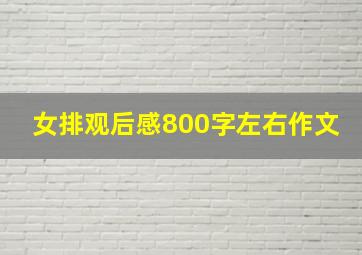 女排观后感800字左右作文